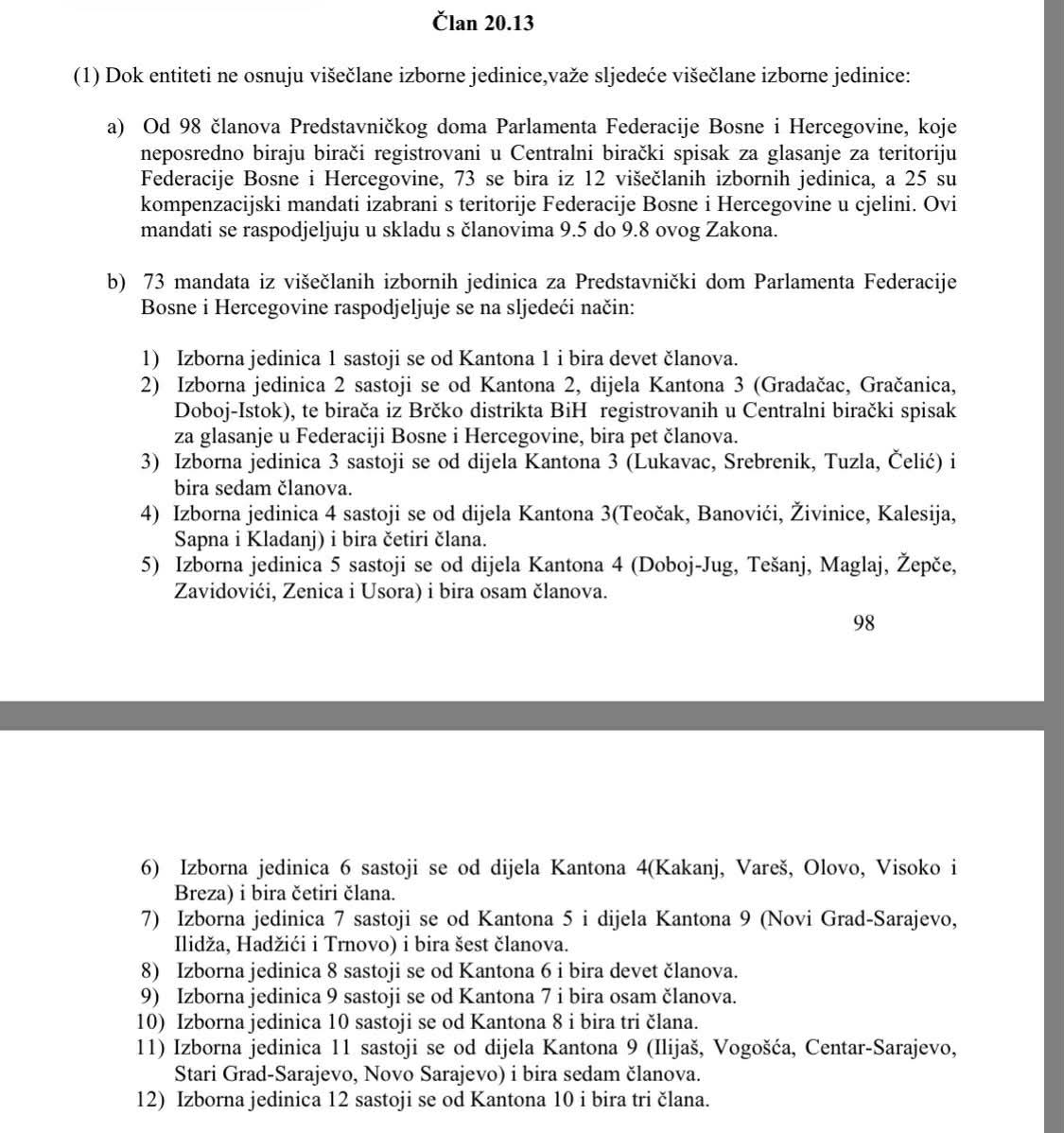 Član 20.13

(1) Dok entiteti ne osnuju višečlane izborne jedinice,važe sljedeće višečlane izborne jedinice:

a) Od 98 članova Predstavničkog doma Parlamenta Federacije Bosne i Hercegovine, koje neposredno biraju birači registrovani u Centralni birački spisak za glasanje za teritoriju Federacije Bosne i Hercegovine, 73 se bira iz 12 višečlanih izbornih jedinica, a 25 su kompenzacijski mandati izabrani s teritorije Federacije Bosne i Hercegovine u cjelini. Ovi mandati se raspodjeljuju u skladu s članovima 9.5 do 9.8 ovog Zakona.

b) 73 mandata iz višečlanih izbornih jedinica za Predstavnički dom Parlamenta Federacije Bosne i Hercegovine raspodjeljuje se na sljedeći način:

1) Izborna jedinica 1 sastoji se od Kantona 1 i bira devet članova.
2) Izborna jedinica 2 sastoji se od Kantona 2, dijela Kantona 3 (Gradačac, Gračanica, Doboj-Istok), te birača iz Brčko distrikta BiH registrovanih u Centralni birački spisak za glasanje u Federaciji Bosne i Hercegovine, bira pet članova.
3) Izborna jedinica 3 sastoji se od dijela Kantona 3 (Lukavac, Srebrenik, Tuzla, Čelić) i bira sedam članova.
4) Izborna jedinica 4 sastoji se od dijela Kantona 3(Teočak, Banovići, Živinice, Kalesija, Sapna i Kladanj) i bira četiri člana.
5) Izborna jedinica 5 sastoji se od dijela Kantona 4 (Doboj-Jug, Tešanj, Maglaj, Žepče, Zavidovići, Zenica i Usora) i bira osam članova.

98

6) Izborna jedinica 6 sastoji se od dijela Kantona 4(Kakanj, Vareš, Olovo, Visoko i Breza) i bira četiri člana.
7) Izborna jedinica 7 sastoji se od Kantona 5 i dijela Kantona 9 (Novi Grad-Sarajevo, Ilidža, Hadžići i Trnovo) i bira šest članova.
8) Izborna jedinica 8 sastoji se od Kantona 6 i bira devet članova.
9) Izborna jedinica 9 sastoji se od Kantona 7 i bira osam članova.
10) Izborna jedinica 10 sastoji se od Kantona 8 i bira tri člana.
11) Izborna jedinica 11 sastoji se od dijela Kantona 9 (Ilijaš, Vogošća, Centar-Sarajevo, Stari Grad-Sarajevo, Novo Sarajevo) i bira sedam članova.
12) Izborna jedinica 12 sastoji se od Kantona 10 i bira tri člana.